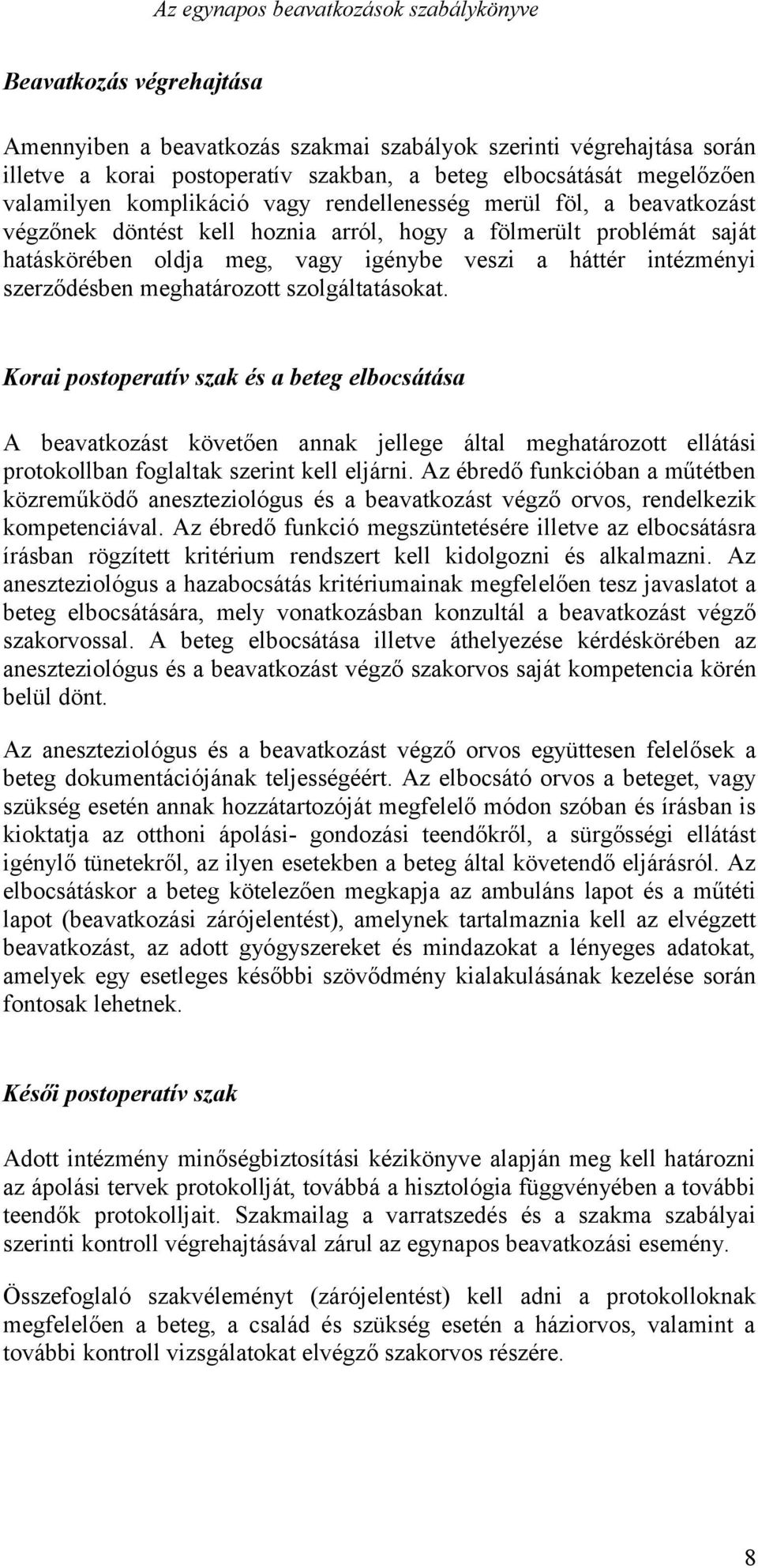 Az egynapos beavatkozások szabálykönyve

Beavatkozás végrehajtása

Amennyiben a beavatkozás szakmai szabályok szerinti végrehajtása során illetve a korai postoperatív szakban, a beteg elbocsátását megelőzően valamilyen komplikáció vagy rendellenesség merül föl, a beavatkozást végzőnek döntést kell hoznia arról, hogy a fölmerült problémát saját hatáskörében oldja meg, vagy igénybe veszi a háttér intézményi szerződésben meghatározott szolgáltatásokat.

Korai postoperatív szak és a beteg elbocsátása

A beavatkozást követően annak jellege által meghatározott ellátási protokollban foglaltak szerint kell eljárni. Az ébredő funkcióban a műtétben közreműködő aneszteziológus és a beavatkozást végző orvos, rendelkezik kompetenciával. Az ébredő funkció megszüntetésére illetve az elbocsátásra írásban rögzített kritérium rendszert kell kidolgozni és alkalmazni. Az aneszteziológus a hazabocsátás kritériumainak megfelelően tesz javaslatot a beteg elbocsátására, mely vonatkozásban konzultál a beavatkozást végző szakorvossal. A beteg elbocsátása illetve áthelyezése kérdéskörében az aneszteziológus és a beavatkozást végző szakorvos saját kompetencia körén belül dönt.

Az aneszteziológus és a beavatkozást végző orvos együttesen felelősek a beteg dokumentációjának teljességéért. Az elbocsátó orvos a beteget, vagy szükség esetén annak hozzátartozóját megfelelő módon szóban és írásban is kioktatja az otthoni ápolási- gondozási teendőkről, a sürgősségi ellátást igénylő tünetekről, az ilyen esetekben a beteg által követendő eljárásról. Az elbocsátáskor a beteg kötelezően megkapja az ambuláns lapot és a műtéti lapot (beavatkozási zárójelentést), amelynek tartalmaznia kell az elvégzett beavatkozást, az adott gyógyszereket és mindazokat a lényeges adatokat, amelyek egy esetleges későbbi szövődmény kialakulásának kezelése során fontosak lehetnek.

Késői postoperatív szak

Adott intézmény minőségbiztosítási kézikönyve alapján meg kell határozni az ápolási tervek protokollját, továbbá a hisztológia függvényében a további teendők protokolljait. Szakmailag a varratszedés és a szakma szabályai szerinti kontroll végrehajtásával zárul az egynapos beavatkozási esemény.

Összefoglaló szakvéleményt (zárójelentést) kell adni a protokolloknak megfelelően a beteg, a család és szükség esetén a háziorvos, valamint a további kontroll vizsgálatokat elvégző szakorvos részére.

8